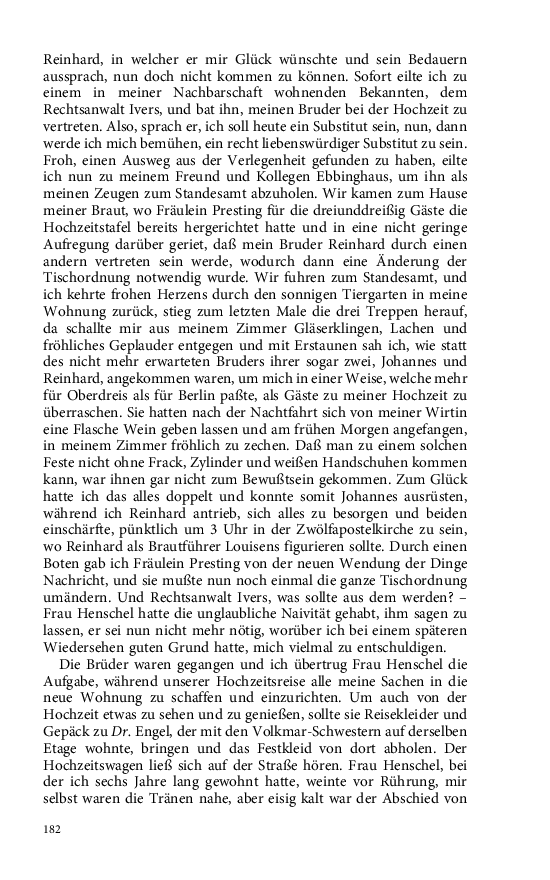 Reinhard, in welcher er mir Glück wünschte und sein Bedauern aussprach, nun doch nicht kommen zu können. Sofort eilte ich zu einem in meiner Nachbarschaft wohnenden Bekannten, dem Rechtsanwalt Ivers, und bat ihn, meinen Bruder bei der Hochzeit zu vertreten. Also, sprach er, ich soll heute ein Substitut sein, nun, dann werde ich mich bemühen, ein recht liebenswürdiger Substitut zu sein. Froh, einen Ausweg aus der Verlegenheit gefunden zu haben, eilte ich nun zu meinem Freund und Kollegen Ebbinghaus, um ihn als meinen Zeugen zum Standesamt abzuholen. Wir kamen zum Hause meiner Braut, wo Fräulein Presting für die dreiunddreißig Gäste die Hochzeitstafel bereits hergerichtet hatte und in eine nicht geringe Aufregung darüber geriet, daß mein Bruder Reinhard durch einen andern vertreten sein werde, wodurch dann eine Änderung der Tischordnung notwendig wurde. Wir fuhren zum Standesamt, und ich kehrte frohen Herzens durch den sonnigen Tiergarten in meine Wohnung zurück, stieg zum letzten Male die drei Treppen herauf, da schallte mir aus meinem Zimmer Gläserklingen, Lachen und fröhliches Geplauder entgegen und mit Erstaunen sah ich, wie statt des nicht mehr erwarteten Bruders ihrer sogar zwei, Johannes und Reinhard, angekommen waren, um mich in einer Weise, welche mehr für Oberdreis als für Berlin paßte, als Gäste zu meiner Hochzeit zu überraschen. Sie hatten nach der Nachtfahrt sich von meiner Wirtin eine Flasche Wein geben lassen und am frühen Morgen angefangen, in meinem Zimmer fröhlich zu zechen. Daß man zu einem solchen Feste nicht ohne Frack, Zylinder und weißen Handschuhen kommen kann, war ihnen gar nicht zum Bewußtsein gekommen. Zum Glück hatte ich das alles doppelt und konnte somit Johannes ausrüsten, während ich Reinhard antrieb, sich alles zu besorgen und beiden einschärfte, pünktlich um 3 Uhr in der Zwölfapostelkirche zu sein, wo Reinhard als Brautführer Louisens figurieren sollte. Durch einen Boten gab ich Fräulein Presting von der neuen Wendung der Dinge Nachricht, und sie mußte nun noch einmal die ganze Tischordnung umändern. Und Rechtsanwalt Ivers, was sollte aus dem werden? – Frau Henschel hatte die unglaubliche Naivität gehabt, ihm sagen zu lassen, er sei nun nicht mehr nötig, worüber ich bei einem späteren Wiedersehen guten Grund hatte, mich vielmal zu entschuldigen.

Die Brüder waren gegangen und ich übertrug Frau Henschel die Aufgabe, während unserer Hochzeitsreise alle meine Sachen in die neue Wohnung zu schaffen und einzurichten. Um auch von der Hochzeit etwas zu sehen und zu genießen, sollte sie Reisekleider und Gepäck zu Dr. Engel, der mit den Volkmar-Schwestern auf derselben Etage wohnte, bringen und das Festkleid von dort abholen. Der Hochzeitswagen ließ sich auf der Straße hören. Frau Henschel, bei der ich sechs Jahre lang gewohnt hatte, weinte vor Rührung, mir selbst waren die Tränen nahe, aber eisig kalt war der Abschied von

182